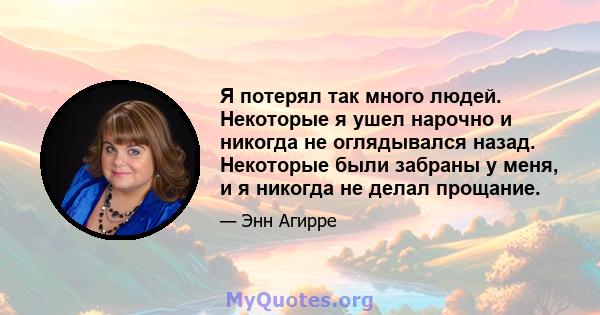 Я потерял так много людей. Некоторые я ушел нарочно и никогда не оглядывался назад. Некоторые были забраны у меня, и я никогда не делал прощание.

— Энн Агирре

MyQuotes.org